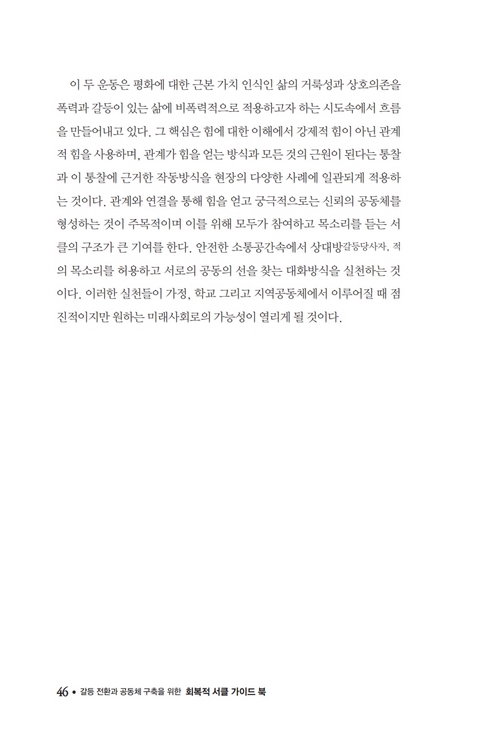 이 두 운동은 평화에 대한 근본 가치 인식인 삶의 거룩성과 상호의존을 폭력과 갈등이 있는 삶에 비폭력적으로 적용하고자 하는 시도속에서 흐름을 만들어내고 있다. 그 핵심은 힘에 대한 이해에서 강제적 힘이 아닌 관계적 힘을 사용하며, 관계가 힘을 얻는 방식과 모든 것의 근원이 된다는 통찰과 이 통찰에 근거한 작동방식을 현장의 다양한 사례에 일관되게 적용하는 것이다. 관계와 연결을 통해 힘을 얻고 궁극적으로는 신뢰의 공동체를 형성하는 것이 주목적이며 이를 위해 모두가 참여하고 목소리를 듣는 서클의 구조가 큰 기여를 한다. 안전한 소통공간속에서 상대방갈등당사자, 적의 목소리를 허용하고 서로의 공동의 선을 찾는 대화방식을 실천하는 것이다. 이러한 실천들이 가정, 학교 그리고 지역공동체에서 이루어질 때 점진적이지만 원하는 미래사회로의 가능성이 열리게 될 것이다.

46 • 갈등 전환과 공동체 구축을 위한 회복적 서클 가이드 북